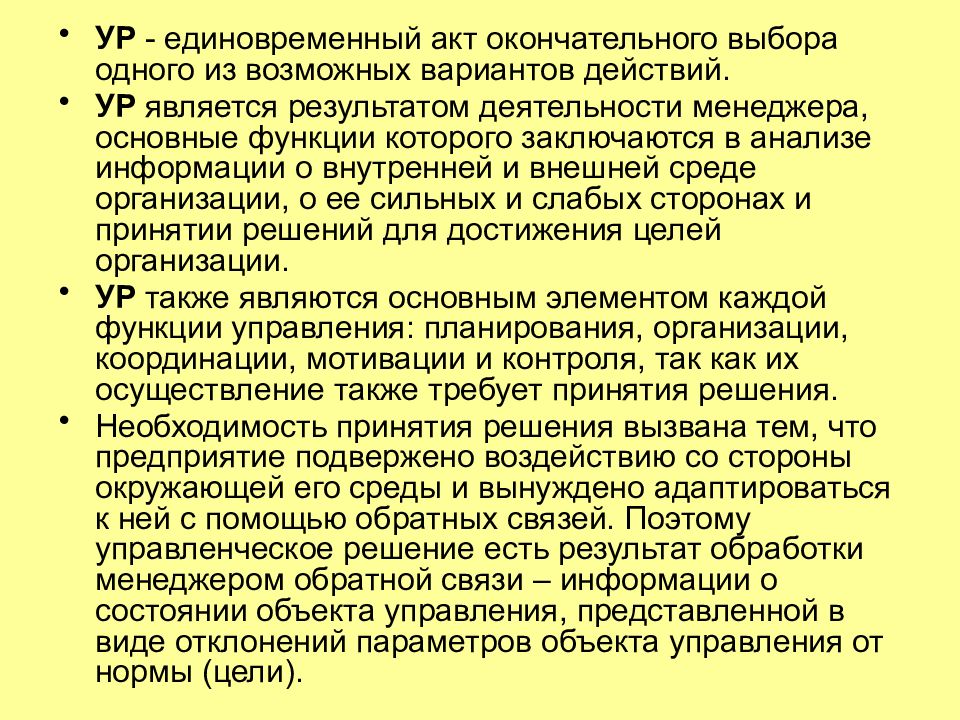 • УР - единовременный акт окончательного выбора одного из возможных вариантов действий.

• УР является результатом деятельности менеджера, основные функции которого заключаются в анализе информации о внутренней и внешней среде организации, о ее сильных и слабых сторонах и принятии решений для достижения целей организации.

• УР также являются основным элементом каждой функции управления: планирования, организации, координации, мотивации и контроля, так как их осуществление также требует принятия решения.

• Необходимость принятия решения вызвана тем, что предприятие подвержено воздействию со стороны окружающей его среды и вынуждено адаптироваться к ней с помощью обратных связей. Поэтому управленческое решение есть результат обработки менеджером обратной связи – информации о состоянии объекта управления, представленной в виде отклонений параметров объекта управления от нормы (цели).